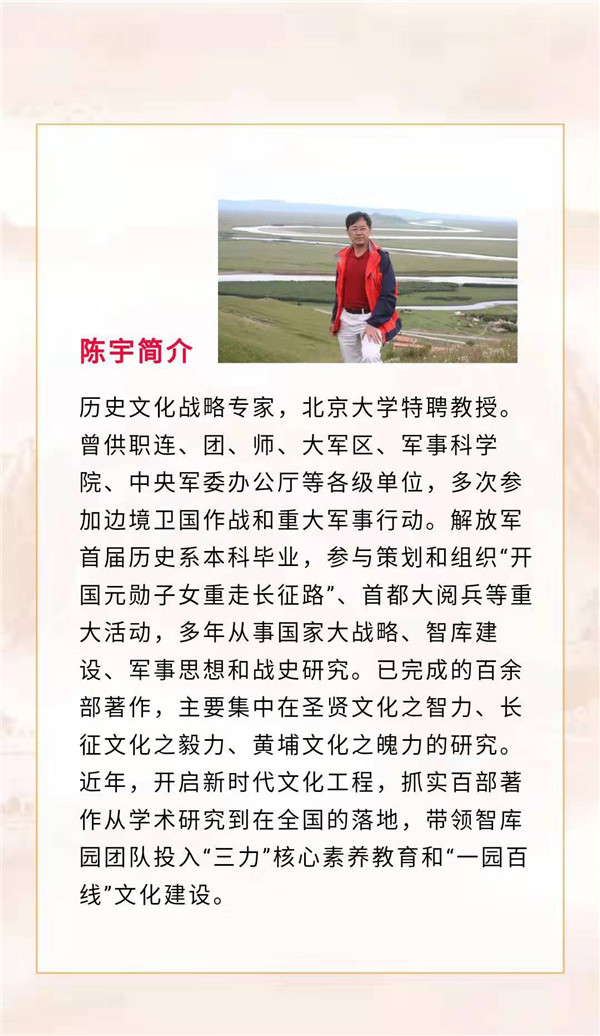 陈宇简介

历史文化战略专家，北京大学特聘教授。曾供职连、团、师、大军区、军事科学院、中央军委办公厅等各级单位，多次参加边境卫国作战和重大军事行动。解放军首届历史系本科毕业，参与策划和组织“开国元勋子女重走长征路”、首都大阅兵等重大活动，多年从事国家大战略、智库建设、军事思想和战史研究。已完成的百余部著作，主要集中在圣贤文化之智力、长征文化之毅力、黄埔文化之魄力的研究。近年，开启新时代文化工程，抓实百部著作从学术研究到在全国的落地，带领智库园团队投入“三力”核心素养教育和“一园百线”文化建设。